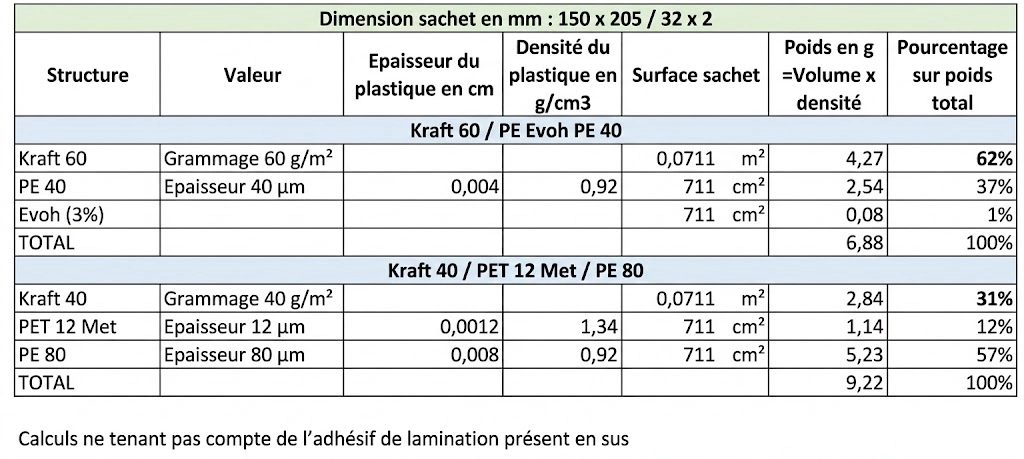 Dimension sachet en mm : 150 x 205 / 32 x 2

| Structure | Valeur | Epaisseur du plastique en cm | Densité du plastique en g/cm3 | Surface sachet | Poids en g =Volume x densité | Pourcentage sur poids total |
|---|---|---|---|---|---|---|
| Kraft 60 / PE Evoh PE 40 | | | | | | |
| Kraft 60 | Grammage 60 g/m² | | | 0,0711 m² | 4,27 | **62%** |
| PE 40 | Epaisseur 40 µm | 0,004 | 0,92 | 711 cm² | 2,54 | 37% |
| Evoh (3%) | | | | 711 cm² | 0,08 | 1% |
| TOTAL | | | | | 6,88 | 100% |
| Kraft 40 / PET 12 Met / PE 80 | | | | | | |
| Kraft 40 | Grammage 40 g/m² | | | 0,0711 m² | 2,84 | **31%** |
| PET 12 Met | Epaisseur 12 µm | 0,0012 | 1,34 | 711 cm² | 1,14 | 12% |
| PE 80 | Epaisseur 80 µm | 0,008 | 0,92 | 711 cm² | 5,23 | 57% |
| TOTAL | | | | | 9,22 | 100% |

Calculs ne tenant pas compte de l'adhésif de lamination présent en sus